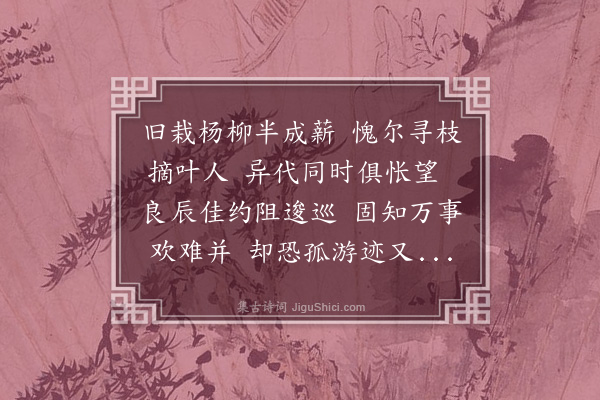 旧栽杨柳半成薪 愧尔寻枝摘叶人 异代同时俱怅望 良辰佳约阻逡巡 固知万事欢难并 却恐孤游迹又...

集古诗词 JiguShici.com